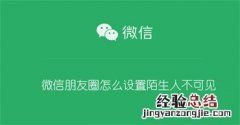 微信

微信朋友圈怎么设置陌生人不可见

经验总结
jingyanzongjie.com